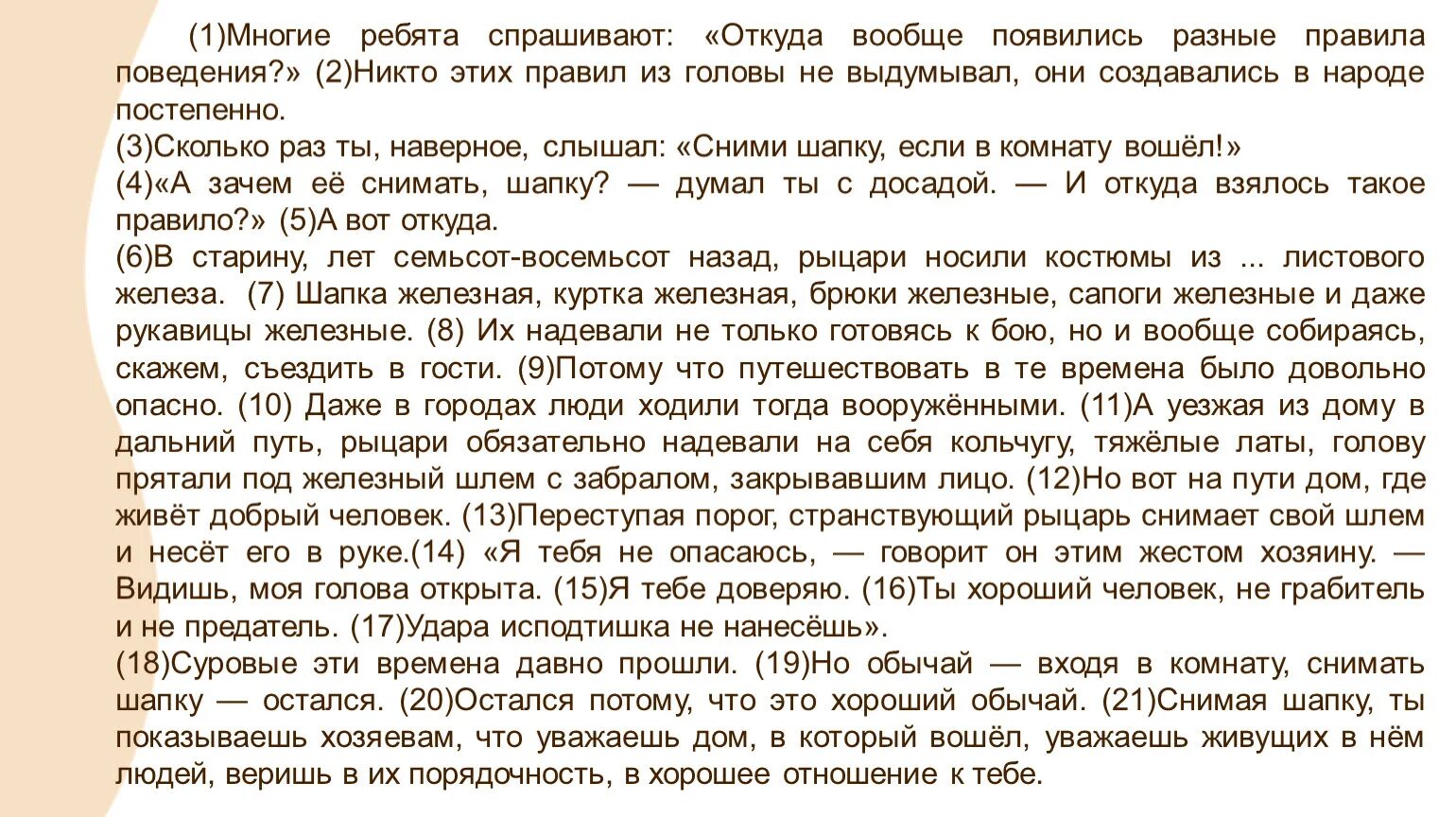 (1)Многие ребята спрашивают: «Откуда вообще появились разные правила поведения?» (2)Никто этих правил из головы не выдумывал, они создавались в народе постепенно.
(3)Сколько раз ты, наверное, слышал: «Сними шапку, если в комнату вошёл!»
(4)«А зачем её снимать, шапку? — думал ты с досадой. — И откуда взялось такое правило?» (5)А вот откуда.
(6)В старину, лет семьсот-восемьсот назад, рыцари носили костюмы из ... листового железа. (7) Шапка железная, куртка железная, брюки железные, сапоги железные и даже рукавицы железные. (8) Их надевали не только готовясь к бою, но и вообще собираясь, скажем, съездить в гости. (9)Потому что путешествовать в те времена было довольно опасно. (10) Даже в городах люди ходили тогда вооружёнными. (11)А уезжая из дому в дальний путь, рыцари обязательно надевали на себя кольчугу, тяжёлые латы, голову прятали под железный шлем с забралом, закрывавшим лицо. (12)Но вот на пути дом, где живёт добрый человек. (13)Переступая порог, странствующий рыцарь снимает свой шлем и несёт его в руке.(14) «Я тебя не опасаюсь, — говорит он этим жестом хозяину. — Видишь, моя голова открыта. (15)Я тебе доверяю. (16)Ты хороший человек, не грабитель и не предатель. (17)Удара исподтишка не нанесёшь».
(18)Суровые эти времена давно прошли. (19)Но обычай — входя в комнату, снимать шапку — остался. (20)Остался потому, что это хороший обычай. (21)Снимая шапку, ты показываешь хозяевам, что уважаешь дом, в который вошёл, уважаешь живущих в нём людей, веришь в их порядочность, в хорошее отношение к тебе.